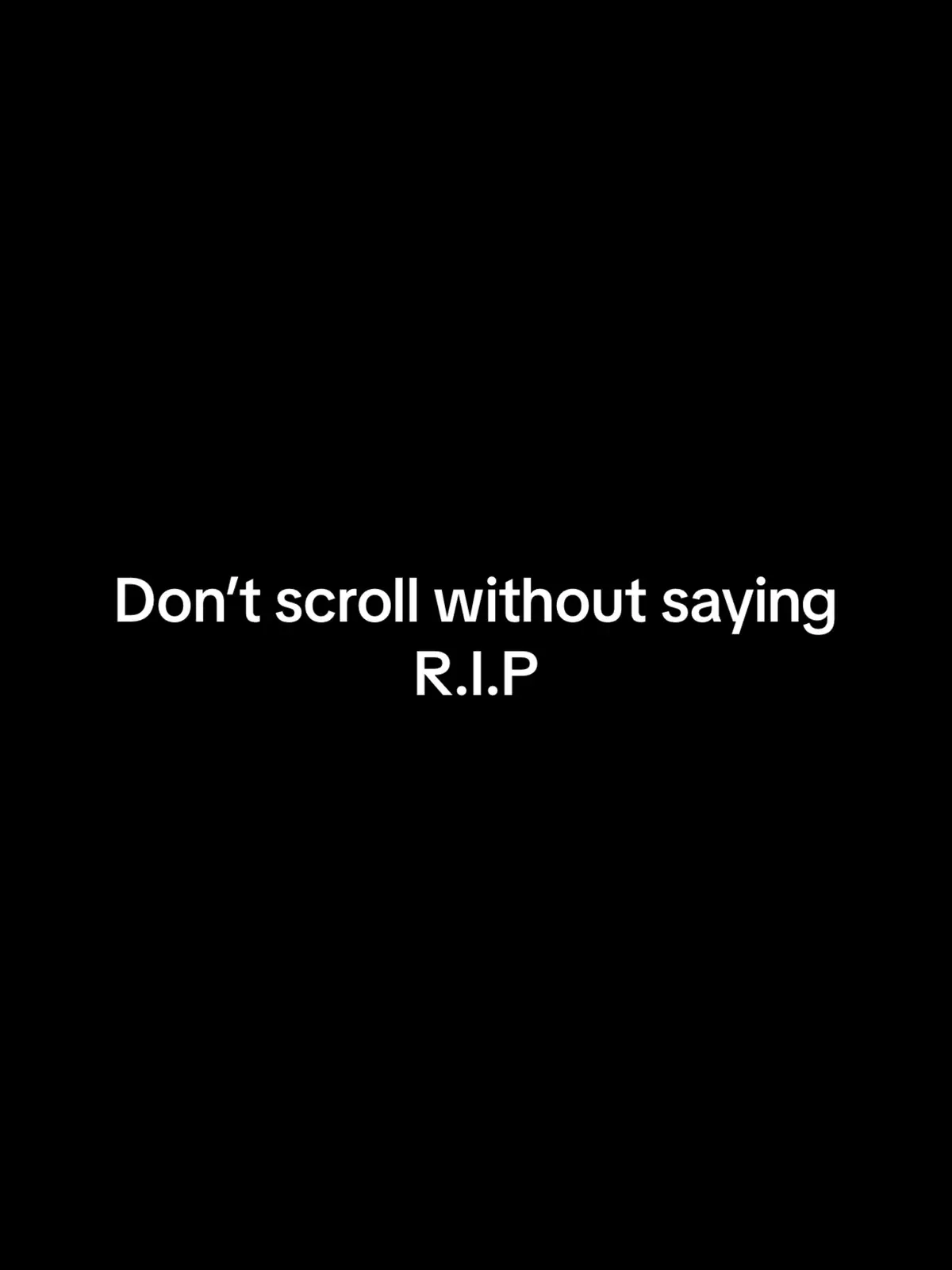 Don’t scroll without saying R.I.P